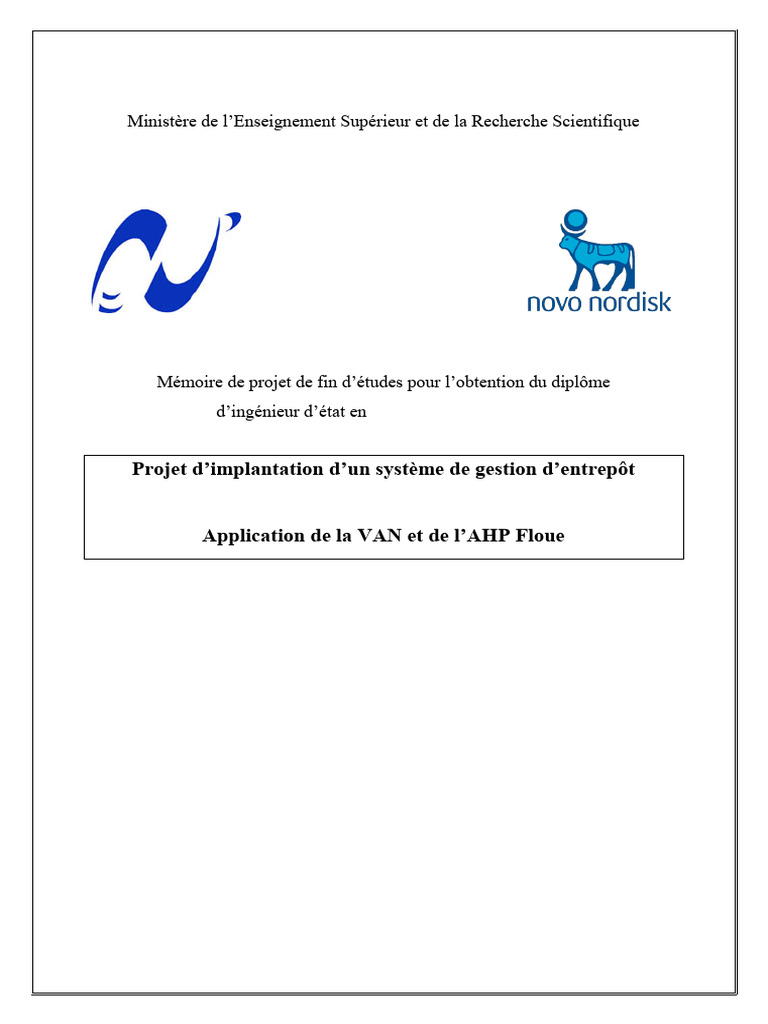 Ministère de l'Enseignement Supérieur et de la Recherche Scientifique

novo nordisk

Mémoire de projet de fin d'études pour l'obtention du diplôme d'ingénieur d'état en

Projet d'implantation d'un système de gestion d'entrepôt

Application de la VAN et de l'AHP Floue